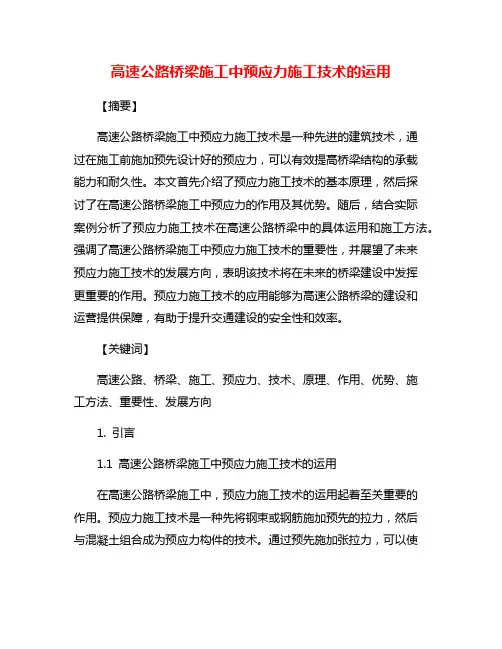 高速公路桥梁施工中预应力施工技术的运用

【摘要】

高速公路桥梁施工中预应力施工技术是一种先进的建筑技术，通过在施工前施加预先设计好的预应力，可以有效提高桥梁结构的承载能力和耐久性。本文首先介绍了预应力施工技术的基本原理，然后探讨了在高速公路桥梁施工中预应力的作用及其优势。随后，结合实际案例分析了预应力施工技术在高速公路桥梁中的具体运用和施工方法。强调了高速公路桥梁施工中预应力施工技术的重要性，并展望了未来预应力施工技术的发展方向，表明该技术将在未来的桥梁建设中发挥更重要的作用。预应力施工技术的应用能够为高速公路桥梁的建设和运营提供保障，有助于提升交通建设的安全性和效率。

【关键词】

高速公路、桥梁、施工、预应力、技术、原理、作用、优势、施工方法、重要性、发展方向

1. 引言

1.1 高速公路桥梁施工中预应力施工技术的运用

在高速公路桥梁施工中，预应力施工技术的运用起着至关重要的作用。预应力施工技术是一种先将钢束或钢筋施加预先的拉力，然后与混凝土组合成为预应力构件的技术。通过预先施加张拉力，可以使